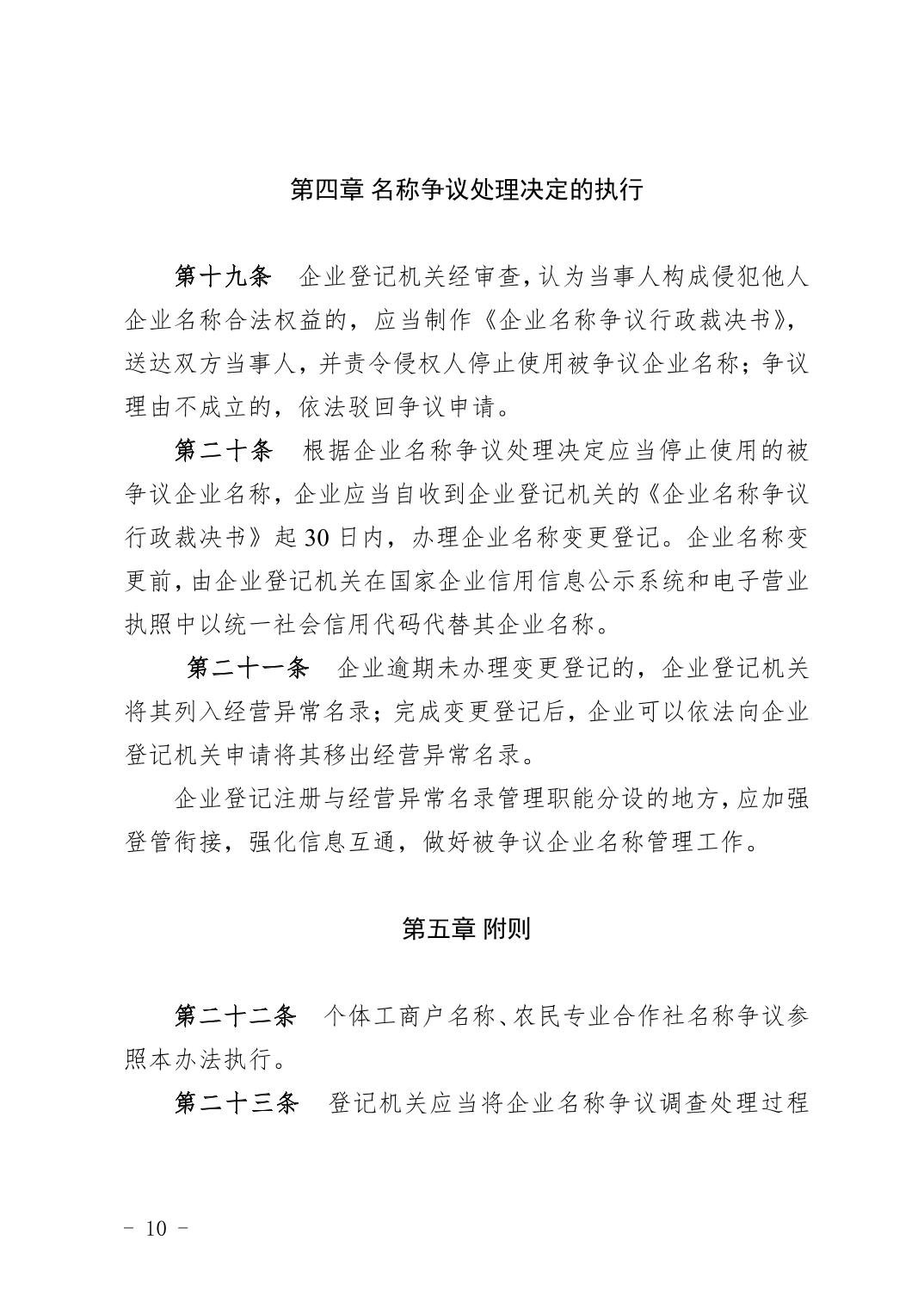 第四章 名称争议处理决定的执行

第十九条 企业登记机关经审查，认为当事人构成侵犯他人企业名称合法权益的，应当制作《企业名称争议行政裁决书》，送达双方当事人，并责令侵权人停止使用被争议企业名称；争议理由不成立的，依法驳回争议申请。

第二十条 根据企业名称争议处理决定应当停止使用的被争议企业名称，企业应当自收到企业登记机关的《企业名称争议行政裁决书》起 30 日内，办理企业名称变更登记。企业名称变更前，由企业登记机关在国家企业信用信息公示系统和电子营业执照中以统一社会信用代码代替其企业名称。

第二十一条 企业逾期未办理变更登记的，企业登记机关将其列入经营异常名录；完成变更登记后，企业可以依法向企业登记机关申请将其移出经营异常名录。

企业登记注册与经营异常名录管理职能分设的地方，应加强登管衔接，强化信息互通，做好被争议企业名称管理工作。

第五章 附则

第二十二条 个体工商户名称、农民专业合作社名称争议参照本办法执行。

第二十三条 登记机关应当将企业名称争议调查处理过程

- 10 -